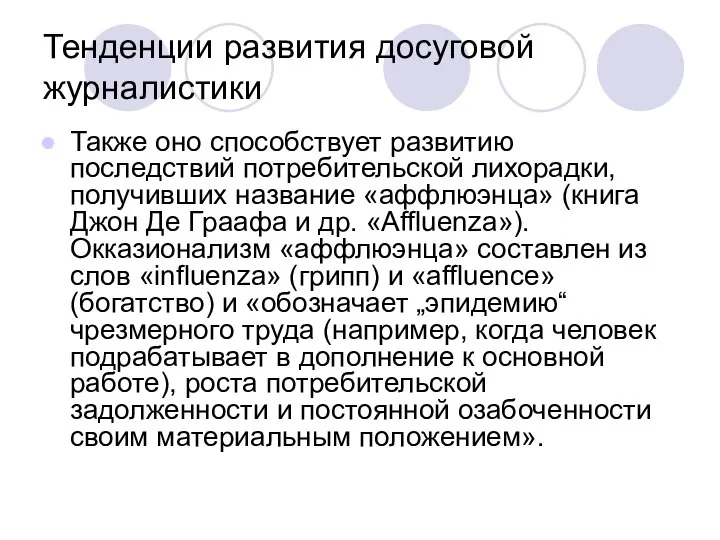 Тенденции развития досуговой журналистики

Также оно способствует развитию последствий потребительской лихорадки, получивших название «аффлюэнца» (книга Джон Де Граафа и др. «Affluenza»). Окказионализм «аффлюэнца» составлен из слов «influenza» (грипп) и «affluence» (богатство) и «обозначает „эпидемию“ чрезмерного труда (например, когда человек подрабатывает в дополнение к основной работе), роста потребительской задолженности и постоянной озабоченности своим материальным положением».